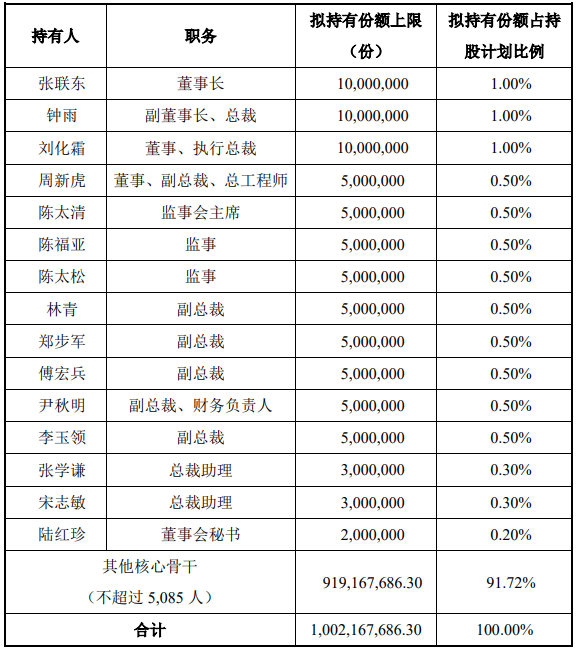 | 持有人 | 职务 | 拟持有份额上限（份） | 拟持有份额占持股计划比例 |
|---|---|---|---|
| 张联东 | 董事长 | 10,000,000 | 1.00% |
| 钟雨 | 副董事长、总裁 | 10,000,000 | 1.00% |
| 刘化霜 | 董事、执行总裁 | 10,000,000 | 1.00% |
| 周新虎 | 董事、副总裁、总工程师 | 5,000,000 | 0.50% |
| 陈太清 | 监事会主席 | 5,000,000 | 0.50% |
| 陈福亚 | 监事 | 5,000,000 | 0.50% |
| 陈太松 | 监事 | 5,000,000 | 0.50% |
| 林青 | 副总裁 | 5,000,000 | 0.50% |
| 郑步军 | 副总裁 | 5,000,000 | 0.50% |
| 傅宏兵 | 副总裁 | 5,000,000 | 0.50% |
| 尹秋明 | 副总裁、财务负责人 | 5,000,000 | 0.50% |
| 李玉领 | 副总裁 | 5,000,000 | 0.50% |
| 张学谦 | 总裁助理 | 3,000,000 | 0.30% |
| 宋志敏 | 总裁助理 | 3,000,000 | 0.30% |
| 陆红珍 | 董事会秘书 | 2,000,000 | 0.20% |
| 其他核心骨干（不超过 5,085 人） | | 919,167,686.30 | 91.72% |
| 合计 | | 1,002,167,686.30 | 100.00% |